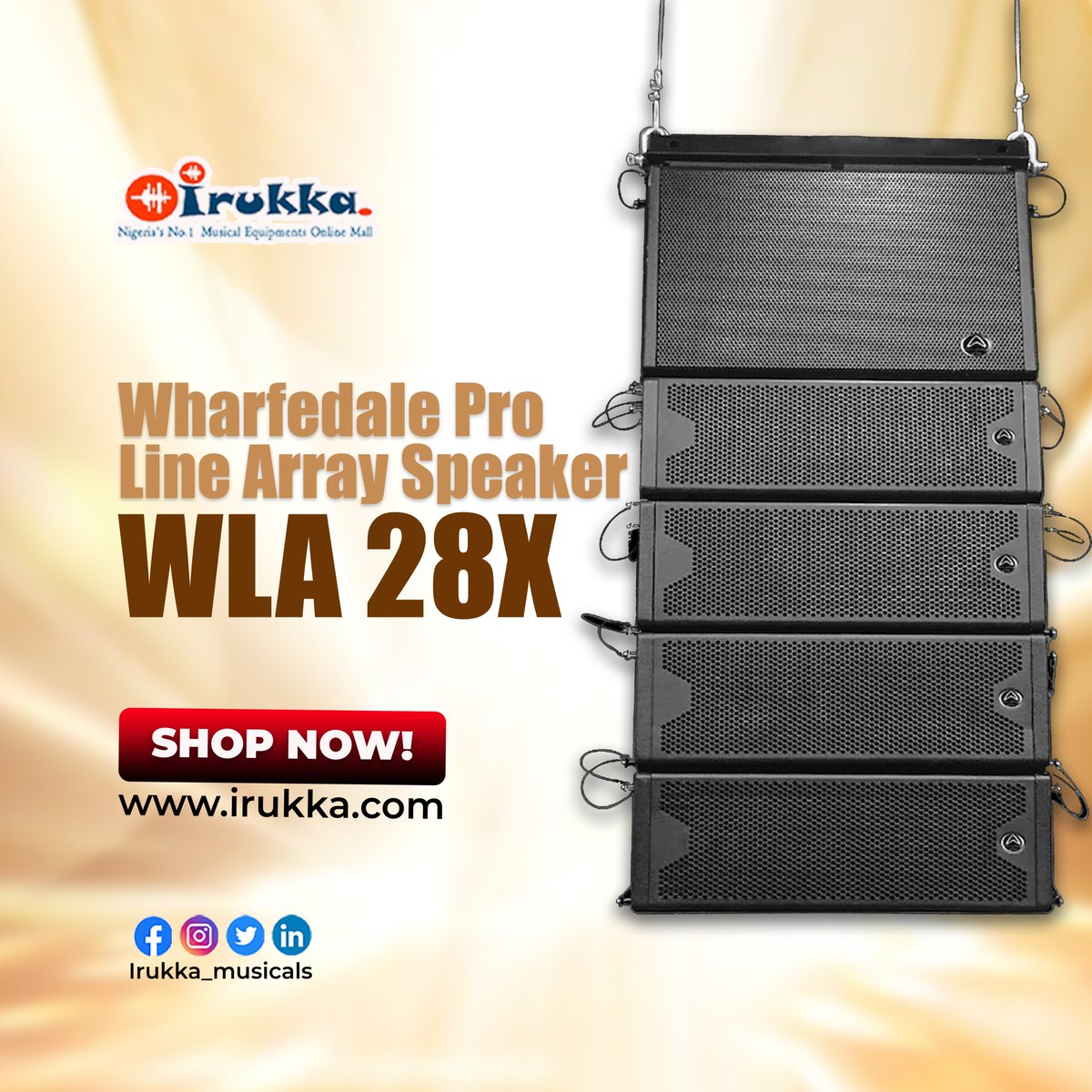 Irukka.
Nigeria's No.1 Musical Equipments Online Mall

Wharfedale Pro
Line Array Speaker
WLA 28X

SHOP NOW!
www.irukka.com

Irukka_musicals